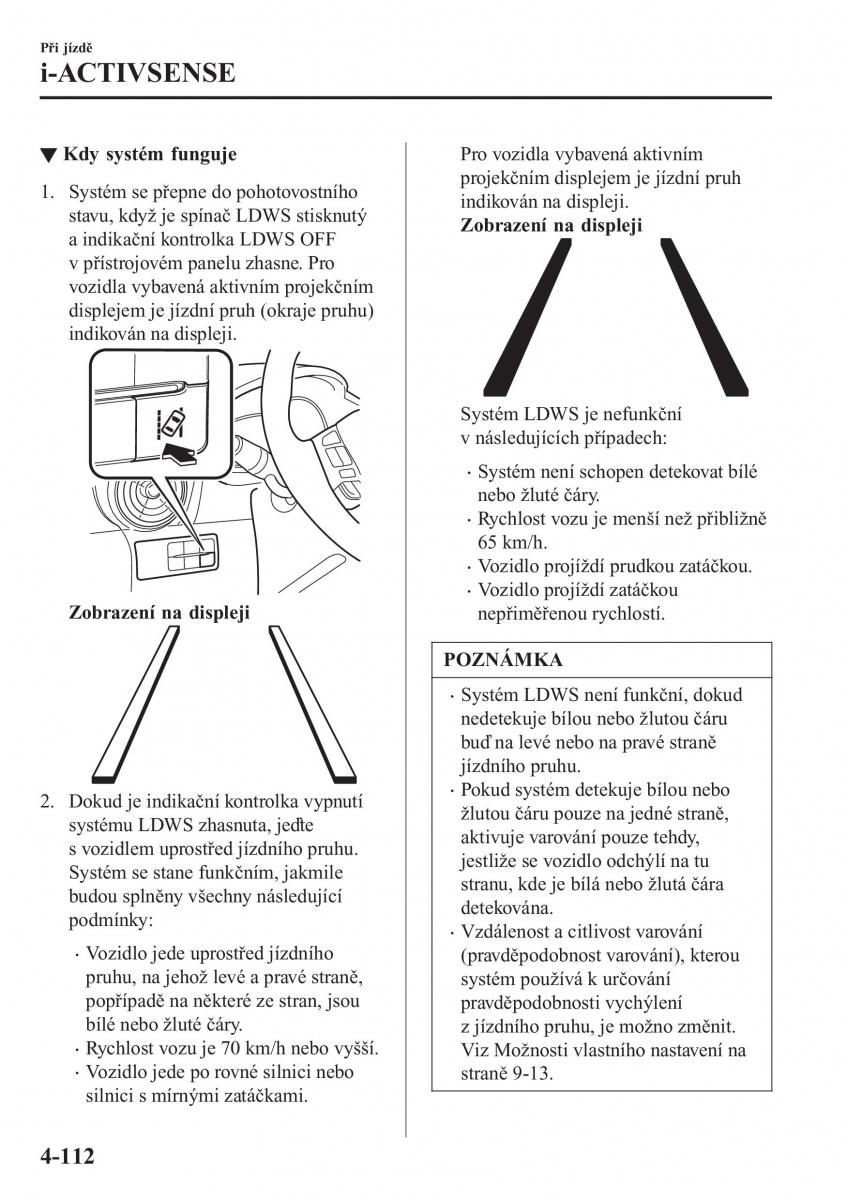 Při jízdě
i-ACTIVSENSE

▼ Kdy systém funguje

1. Systém se přepne do pohotovostního stavu, když je spínač LDWS stisknutý a indikační kontrolka LDWS OFF v přístrojovém panelu zhasne. Pro vozidla vybavená aktivním projekčním displejem je jízdní pruh (okraje pruhu) indikován na displeji.

Zobrazení na displeji

2. Dokud je indikační kontrolka vypnutí systému LDWS zhasnuta, jeďte s vozidlem uprostřed jízdního pruhu. Systém se stane funkčním, jakmile budou splněny všechny následující podmínky:

· Vozidlo jede uprostřed jízdního pruhu, na jehož levé a pravé straně, popřípadě na některé ze stran, jsou bílé nebo žluté čáry.
· Rychlost vozu je 70 km/h nebo vyšší.
· Vozidlo jede po rovné silnici nebo silnici s mírnými zatáčkami.

Pro vozidla vybavená aktivním projekčním displejem je jízdní pruh indikován na displeji.
Zobrazení na displeji

Systém LDWS je nefunkční v následujících případech:

· Systém není schopen detekovat bílé nebo žluté čáry.
· Rychlost vozu je menší než přibližně 65 km/h.
· Vozidlo projíždí prudkou zatáčkou.
· Vozidlo projíždí zatáčkou nepřiměřenou rychlostí.

POZNÁMKA

· Systém LDWS není funkční, dokud nedetekuje bílou nebo žlutou čáru buď na levé nebo na pravé straně jízdního pruhu.
· Pokud systém detekuje bílou nebo žlutou čáru pouze na jedné straně, aktivuje varování pouze tehdy, jestliže se vozidlo odchýlí na tu stranu, kde je bílá nebo žlutá čára detekována.
· Vzdálenost a citlivost varování (pravděpodobnost varování), kterou systém používá k určování pravděpodobnosti vychýlení z jízdního pruhu, je možno změnit. Viz Možnosti vlastního nastavení na straně 9-13.

4-112